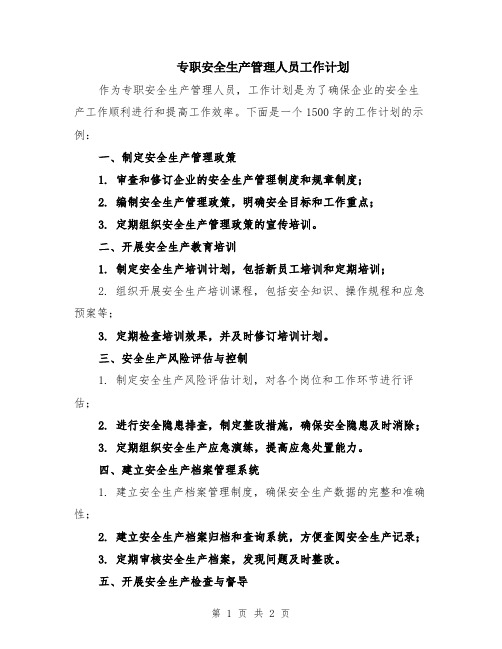 专职安全生产管理人员工作计划

作为专职安全生产管理人员，工作计划是为了确保企业的安全生产工作顺利进行和提高工作效率。下面是一个1500字的工作计划的示例：

一、制定安全生产管理政策

1. 审查和修订企业的安全生产管理制度和规章制度；

2. 编制安全生产管理政策，明确安全目标和工作重点；

3. 定期组织安全生产管理政策的宣传培训。

二、开展安全生产教育培训

1. 制定安全生产培训计划，包括新员工培训和定期培训；

2. 组织开展安全生产培训课程，包括安全知识、操作规程和应急预案等；

3. 定期检查培训效果，并及时修订培训计划。

三、安全生产风险评估与控制

1. 制定安全生产风险评估计划，对各个岗位和工作环节进行评估；

2. 进行安全隐患排查，制定整改措施，确保安全隐患及时消除；

3. 定期组织安全生产应急演练，提高应急处置能力。

四、建立安全生产档案管理系统

1. 建立安全生产档案管理制度，确保安全生产数据的完整和准确性；

2. 建立安全生产档案归档和查询系统，方便查阅安全生产记录；

3. 定期审核安全生产档案，发现问题及时整改。

五、开展安全生产检查与督导

第 1 页 共 2 页